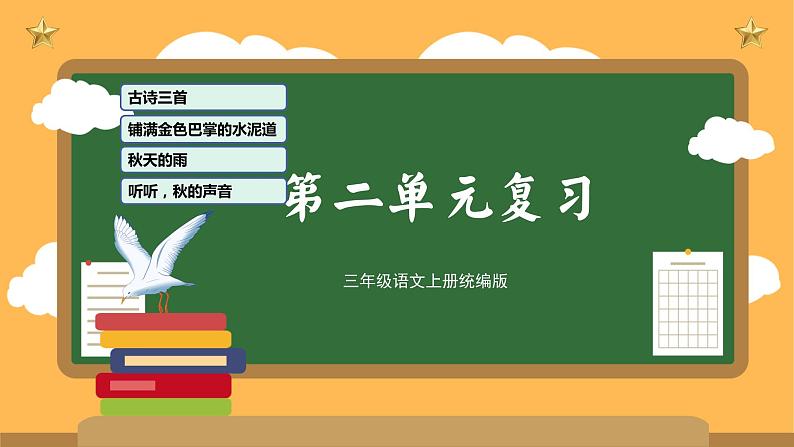 古诗三首

铺满金色巴掌的水泥道

秋天的雨

听听，秋的声音

第二单元复习

三年级语文上册统编版